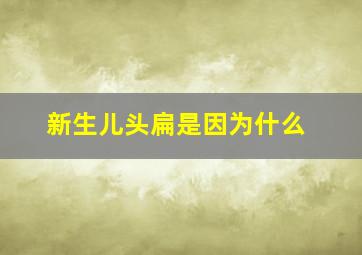 新生儿头扁是因为什么